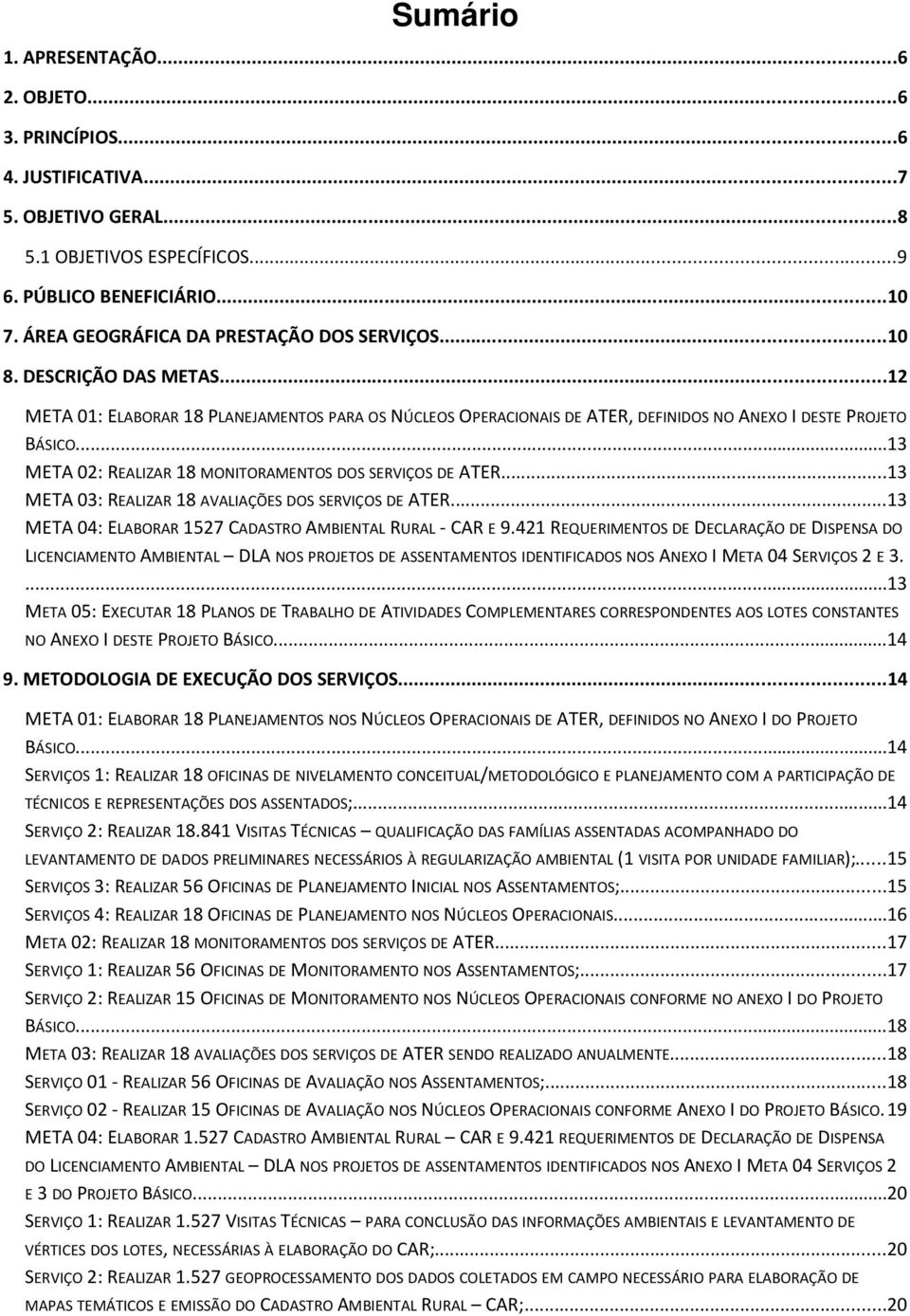 Sumário

1. APRESENTAÇÃO...6
2. OBJETO...6
3. PRINCÍPIOS...6
4. JUSTIFICATIVA...7
5. OBJETIVO GERAL...8
5.1 OBJETIVOS ESPECÍFICOS...9
6. PÚBLICO BENEFICIÁRIO...10
7. ÁREA GEOGRÁFICA DA PRESTAÇÃO DOS SERVIÇOS...10
8. DESCRIÇÃO DAS METAS...12
META 01: ELABORAR 18 PLANEJAMENTOS PARA OS NÚCLEOS OPERACIONAIS DE ATER, DEFINIDOS NO ANEXO I DESTE PROJETO BÁSICO...13
META 02: REALIZAR 18 MONITORAMENTOS DOS SERVIÇOS DE ATER...13
META 03: REALIZAR 18 AVALIAÇÕES DOS SERVIÇOS DE ATER...13
META 04: ELABORAR 1527 CADASTRO AMBIENTAL RURAL - CAR E 9.421 REQUERIMENTOS DE DECLARAÇÃO DE DISPENSA DO LICENCIAMENTO AMBIENTAL – DLA NOS PROJETOS DE ASSENTAMENTOS IDENTIFICADOS NOS ANEXO I META 04 SERVIÇOS 2 E 3. ...13
META 05: EXECUTAR 18 PLANOS DE TRABALHO DE ATIVIDADES COMPLEMENTARES CORRESPONDENTES AOS LOTES CONSTANTES NO ANEXO I DESTE PROJETO BÁSICO...14
9. METODOLOGIA DE EXECUÇÃO DOS SERVIÇOS...14
META 01: ELABORAR 18 PLANEJAMENTOS NOS NÚCLEOS OPERACIONAIS DE ATER, DEFINIDOS NO ANEXO I DO PROJETO BÁSICO...14
SERVIÇOS 1: REALIZAR 18 OFICINAS DE NIVELAMENTO CONCEITUAL/METODOLÓGICO E PLANEJAMENTO COM A PARTICIPAÇÃO DE TÉCNICOS E REPRESENTAÇÕES DOS ASSENTADOS;...14
SERVIÇO 2: REALIZAR 18.841 VISITAS TÉCNICAS – QUALIFICAÇÃO DAS FAMÍLIAS ASSENTADAS ACOMPANHADO DO LEVANTAMENTO DE DADOS PRELIMINARES NECESSÁRIOS À REGULARIZAÇÃO AMBIENTAL (1 VISITA POR UNIDADE FAMILIAR);...15
SERVIÇOS 3: REALIZAR 56 OFICINAS DE PLANEJAMENTO INICIAL NOS ASSENTAMENTOS;...15
SERVIÇOS 4: REALIZAR 18 OFICINAS DE PLANEJAMENTO NOS NÚCLEOS OPERACIONAIS...16
META 02: REALIZAR 18 MONITORAMENTOS DOS SERVIÇOS DE ATER...17
SERVIÇO 1: REALIZAR 56 OFICINAS DE MONITORAMENTO NOS ASSENTAMENTOS;...17
SERVIÇO 2: REALIZAR 15 OFICINAS DE MONITORAMENTO NOS NÚCLEOS OPERACIONAIS CONFORME NO ANEXO I DO PROJETO BÁSICO...18
META 03: REALIZAR 18 AVALIAÇÕES DOS SERVIÇOS DE ATER SENDO REALIZADO ANUALMENTE...18
SERVIÇO 01 - REALIZAR 56 OFICINAS DE AVALIAÇÃO NOS ASSENTAMENTOS;...18
SERVIÇO 02 - REALIZAR 15 OFICINAS DE AVALIAÇÃO NOS NÚCLEOS OPERACIONAIS CONFORME ANEXO I DO PROJETO BÁSICO. 19
META 04: ELABORAR 1.527 CADASTRO AMBIENTAL RURAL – CAR E 9.421 REQUERIMENTOS DE DECLARAÇÃO DE DISPENSA DO LICENCIAMENTO AMBIENTAL – DLA NOS PROJETOS DE ASSENTAMENTOS IDENTIFICADOS NOS ANEXO I META 04 SERVIÇOS 2 E 3 DO PROJETO BÁSICO...20
SERVIÇO 1: REALIZAR 1.527 VISITAS TÉCNICAS – PARA CONCLUSÃO DAS INFORMAÇÕES AMBIENTAIS E LEVANTAMENTO DE VÉRTICES DOS LOTES, NECESSÁRIAS À ELABORAÇÃO DO CAR;...20
SERVIÇO 2: REALIZAR 1.527 GEOPROCESSAMENTO DOS DADOS COLETADOS EM CAMPO NECESSÁRIO PARA ELABORAÇÃO DE MAPAS TEMÁTICOS E EMISSÃO DO CADASTRO AMBIENTAL RURAL – CAR;...20